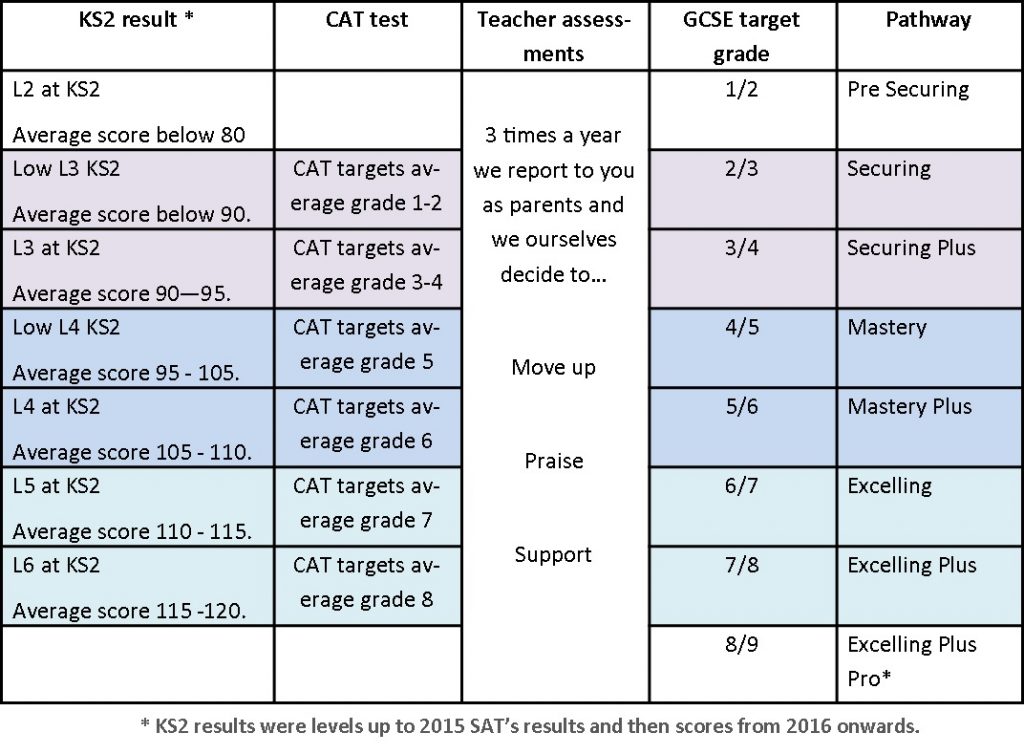 | KS2 result * | CAT test | Teacher assessments | GCSE target grade | Pathway |
|---|---|---|---|---|
| L2 at KS2 Average score below 80 | | 3 times a year we report to you as parents and we ourselves decide to... Move up Praise Support | 1/2 | Pre Securing |
| Low L3 KS2 Average score below 90. | CAT targets average grade 1-2 | | 2/3 | Securing |
| L3 at KS2 Average score 90—95. | CAT targets average grade 3-4 | | 3/4 | Securing Plus |
| Low L4 KS2 Average score 95 - 105. | CAT targets average grade 5 | | 4/5 | Mastery |
| L4 at KS2 Average score 105 - 110. | CAT targets average grade 6 | | 5/6 | Mastery Plus |
| L5 at KS2 Average score 110 - 115. | CAT targets average grade 7 | | 6/7 | Excelling |
| L6 at KS2 Average score 115 -120. | CAT targets average grade 8 | | 7/8 | Excelling Plus |
| | | | 8/9 | Excelling Plus Pro* |

* KS2 results were levels up to 2015 SAT's results and then scores from 2016 onwards.